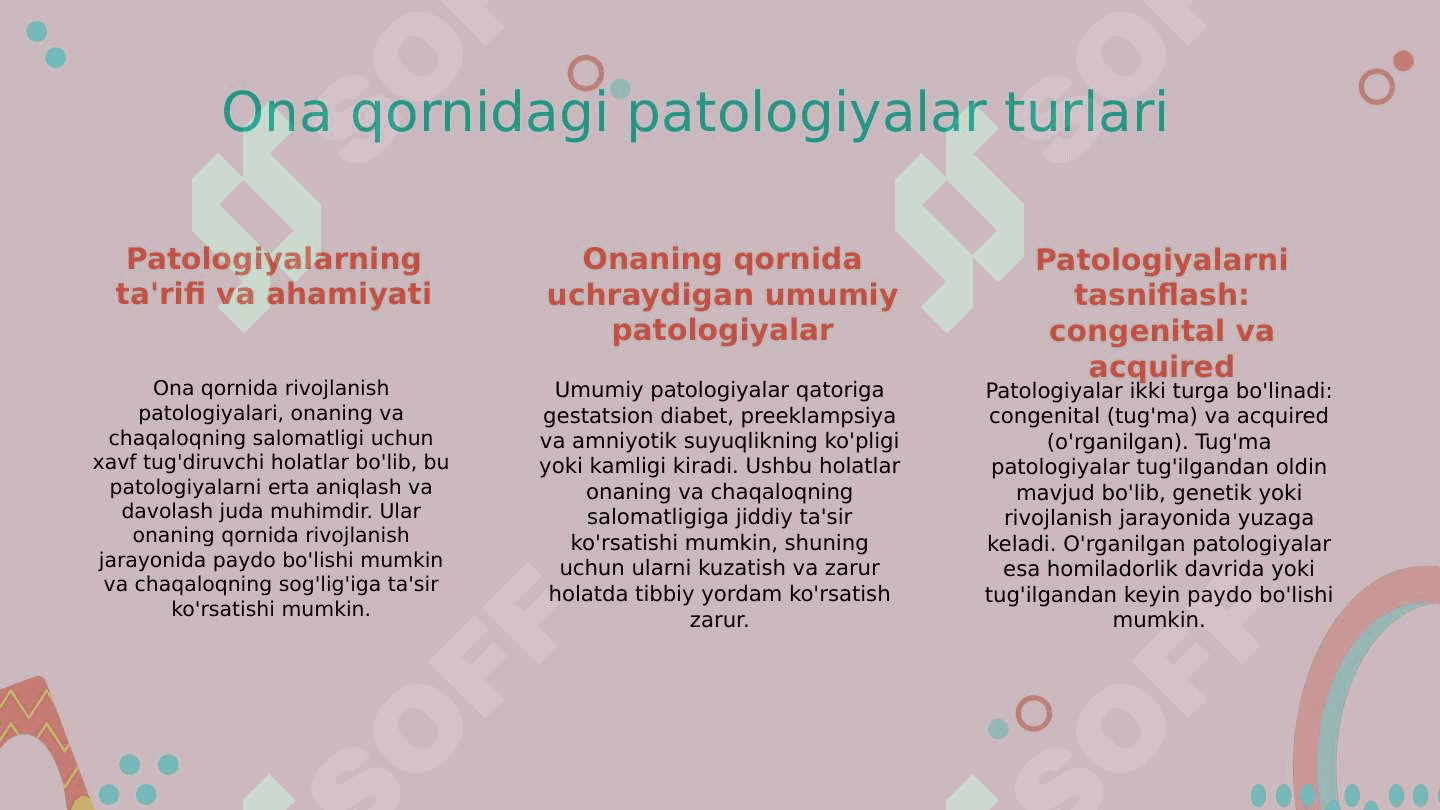 Ona qornidagi patologiyalar turlari

Patologiyalarning ta'rifi va ahamiyati

Ona qornida rivojlanish patologiyalari, onaning va chaqaloqning salomatligi uchun xavf tug'diruvchi holatlar bo'lib, bu patologiyalarni erta aniqlash va davolash juda muhimdir. Ular onaning qornida rivojlanish jarayonida paydo bo'lishi mumkin va chaqaloqning sog'lig'iga ta'sir ko'rsatishi mumkin.

Onaning qornida uchraydigan umumiy patologiyalar

Umumiy patologiyalar qatoriga gestatsion diabet, preeklampsiya va amniyotik suyuqlikning ko'pligi yoki kamligi kiradi. Ushbu holatlar onaning va chaqaloqning salomatligiga jiddiy ta'sir ko'rsatishi mumkin, shuning uchun ularni kuzatish va zarur holatda tibbiy yordam ko'rsatish zarur.

Patologiyalarni tasniflash: congenital va acquired

Patologiyalar ikki turga bo'linadi: congenital (tug'ma) va acquired (o'rganilgan). Tug'ma patologiyalar tug'ilgandan oldin mavjud bo'lib, genetik yoki rivojlanish jarayonida yuzaga keladi. O'rganilgan patologiyalar esa homiladorlik davrida yoki tug'ilgandan keyin paydo bo'lishi mumkin.

SOFF SOFF SOFF SOFF